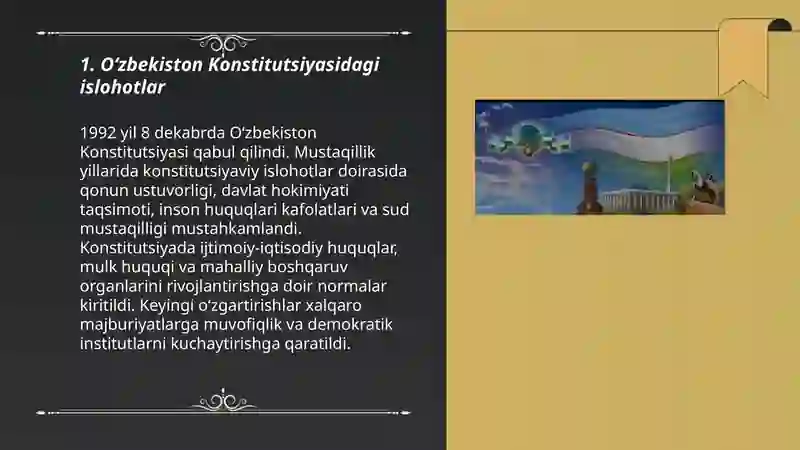 1. O‘zbekiston Konstitutsiyasidagi islohotlar

1992 yil 8 dekabrda O‘zbekiston Konstitutsiyasi qabul qilindi. Mustaqillik yillarida konstitutsiyaviy islohotlar doirasida qonun ustuvorligi, davlat hokimiyati taqsimoti, inson huquqlari kafolatlari va sud mustaqilligi mustahkamlandi. Konstitutsiyada ijtimoiy-iqtisodiy huquqlar, mulk huquqi va mahalliy boshqaruv organlarini rivojlantirishga doir normalar kiritildi. Keyingi o‘zgartirishlar xalqaro majburiyatlarga muvofiqlik va demokratik institutlarni kuchaytirishga qaratildi.